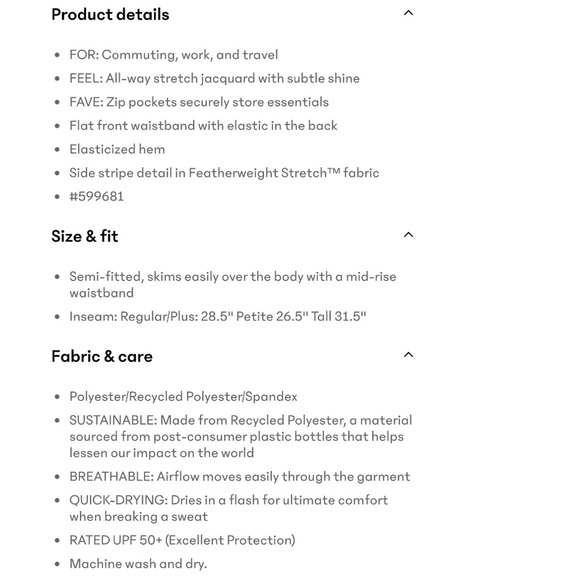 Product details

- FOR: Commuting, work, and travel
- FEEL: All-way stretch jacquard with subtle shine
- FAVE: Zip pockets securely store essentials
- Flat front waistband with elastic in the back
- Elasticized hem
- Side stripe detail in Featherweight Stretch™ fabric
- #599681

Size & fit

- Semi-fitted, skims easily over the body with a mid-rise waistband
- Inseam: Regular/Plus: 28.5" Petite 26.5" Tall 31.5"

Fabric & care

- Polyester/Recycled Polyester/Spandex
- SUSTAINABLE: Made from Recycled Polyester, a material sourced from post-consumer plastic bottles that helps lessen our impact on the world
- BREATHABLE: Airflow moves easily through the garment
- QUICK-DRYING: Dries in a flash for ultimate comfort when breaking a sweat
- RATED UPF 50+ (Excellent Protection)
- Machine wash and dry.